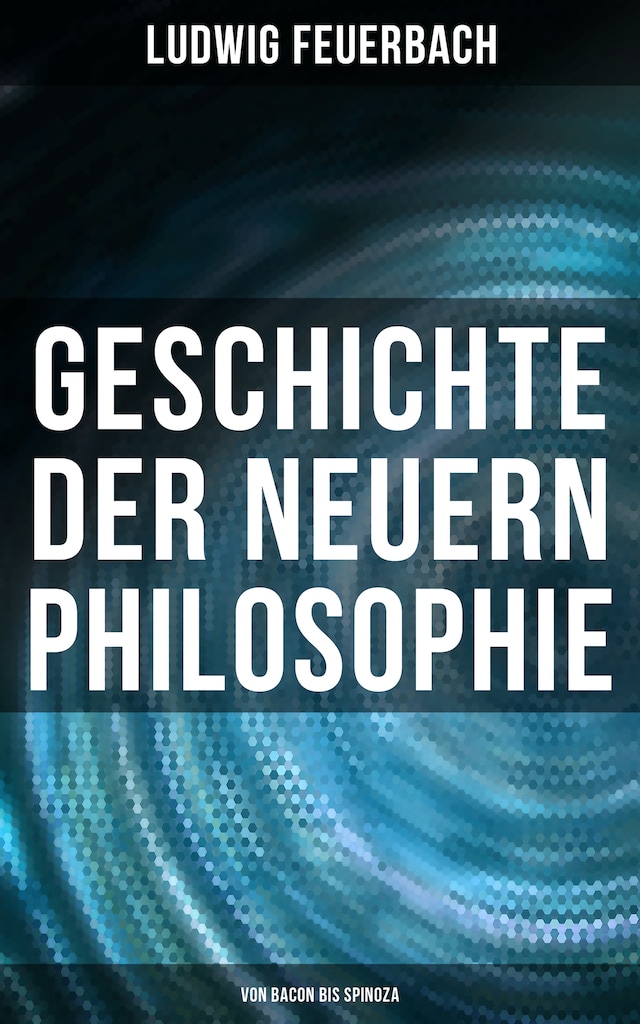 LUDWIG FEUERBACH

GESCHICHTE DER NEUERN PHILOSOPHIE

VON BACON BIS SPINOZA